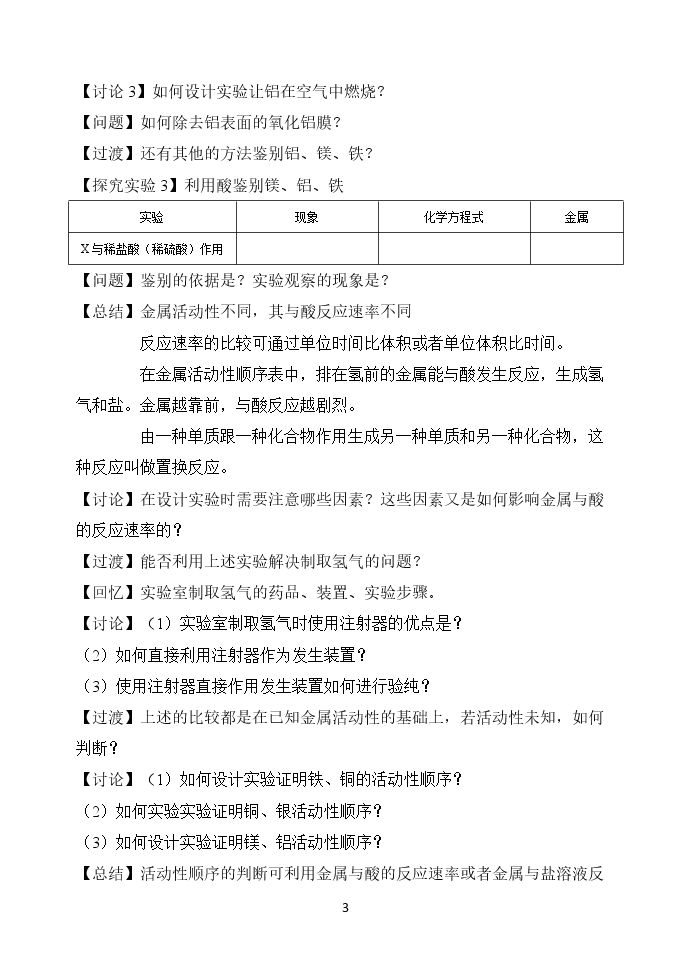 【讨论3】如何设计实验让铝在空气中燃烧？

【问题】如何除去铝表面的氧化铝膜？

【过渡】还有其他的方法鉴别铝、镁、铁？

【探究实验3】利用酸鉴别镁、铝、铁

| 实验 | 现象 | 化学方程式 | 金属 |
|---|---|---|---|
| X与稀盐酸（稀硫酸）作用 |  |  |  |

【问题】鉴别的依据是？实验观察的现象是？

【总结】金属活动性不同，其与酸反应速率不同

反应速率的比较可通过单位时间比体积或者单位体积比时间。

在金属活动性顺序表中，排在氢前的金属能与酸发生反应，生成氢气和盐。金属越靠前，与酸反应越剧烈。

由一种单质跟一种化合物作用生成另一种单质和另一种化合物，这种反应叫做置换反应。

【讨论】在设计实验时需要注意哪些因素？这些因素又是如何影响金属与酸的反应速率的？

【过渡】能否利用上述实验解决制取氢气的问题？

【回忆】实验室制取氢气的药品、装置、实验步骤。

【讨论】（1）实验室制取氢气时使用注射器的优点是？

（2）如何直接利用注射器作为发生装置？

（3）使用注射器直接作用发生装置如何进行验纯？

【过渡】上述的比较都是在已知金属活动性的基础上，若活动性未知，如何判断？

【讨论】（1）如何设计实验证明铁、铜的活动性顺序？

（2）如何实验实验证明铜、银活动性顺序？

（3）如何设计实验证明镁、铝活动性顺序？

【总结】活动性顺序的判断可利用金属与酸的反应速率或者金属与盐溶液反

3